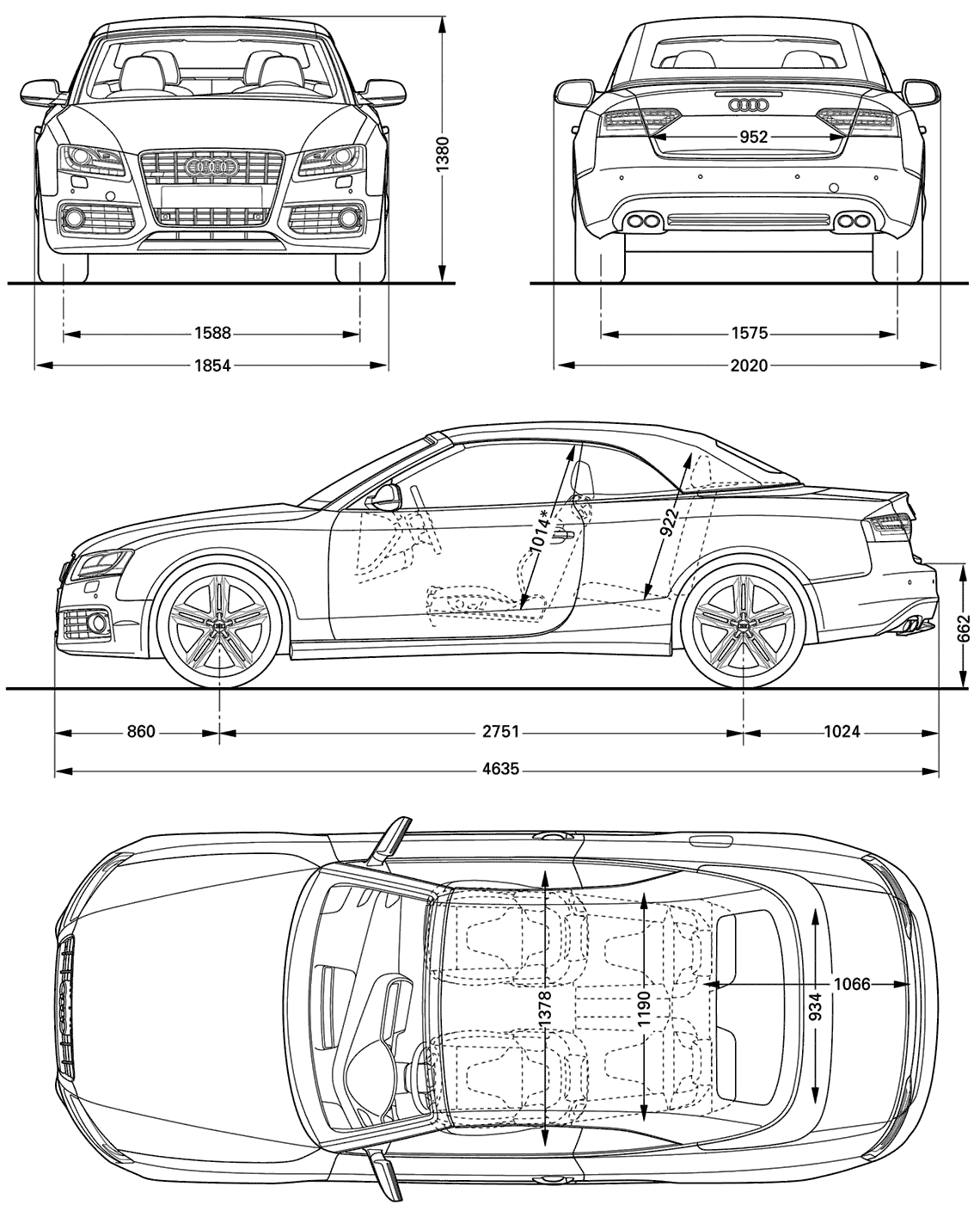 1380
1588
1854
952
1575
2020
1014*
922
662
860
2751
1024
4635
1378
1190
934
1066